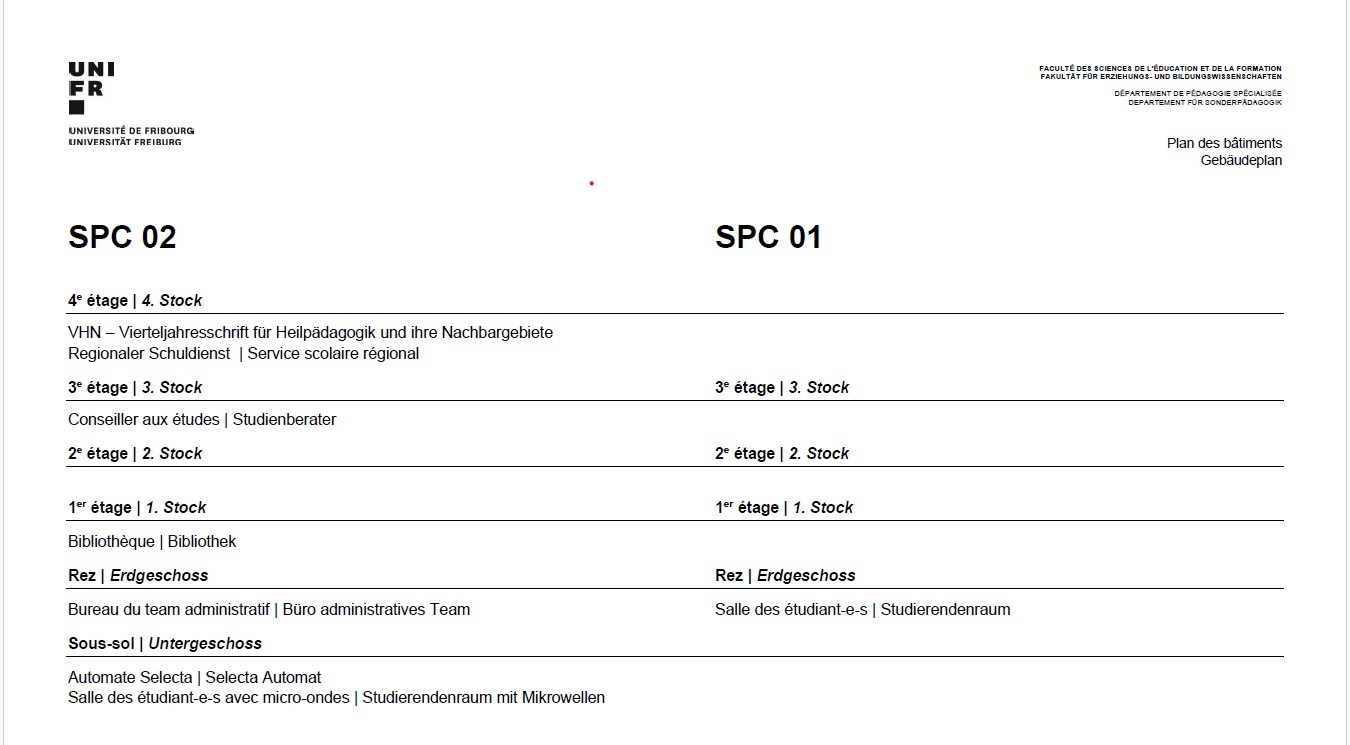 UNI
FR

UNIVERSITÉ DE FRIBOURG
UNIVERSITÄT FREIBURG

FACULTÉ DES SCIENCES DE L'ÉDUCATION ET DE LA FORMATION
FAKULTÄT FÜR ERZIEHUNGS- UND BILDUNGSWISSENSCHAFTEN

DÉPARTEMENT DE PÉDAGOGIE SPÉCIALISÉE
DEPARTEMENT FÜR SONDERPÄDAGOGIK

Plan des bâtiments
Gebäudeplan

SPC 02

4$^{e}$ étage | 4. Stock

VHN – Vierteljahresschrift für Heilpädagogik und ihre Nachbargebiete
Regionaler Schuldienst | Service scolaire régional

3$^{e}$ étage | 3. Stock

Conseiller aux études | Studienberater

2$^{e}$ étage | 2. Stock

1$^{er}$ étage | 1. Stock

Bibliothèque | Bibliothek

Rez | Erdgeschoss

Bureau du team administratif | Büro administratives Team

Sous-sol | Untergeschoss

Automate Selecta | Selecta Automat
Salle des étudiant-e-s avec micro-ondes | Studierendenraum mit Mikrowellen

SPC 01

3$^{e}$ étage | 3. Stock

2$^{e}$ étage | 2. Stock

1$^{er}$ étage | 1. Stock

Rez | Erdgeschoss

Salle des étudiant-e-s | Studierendenraum